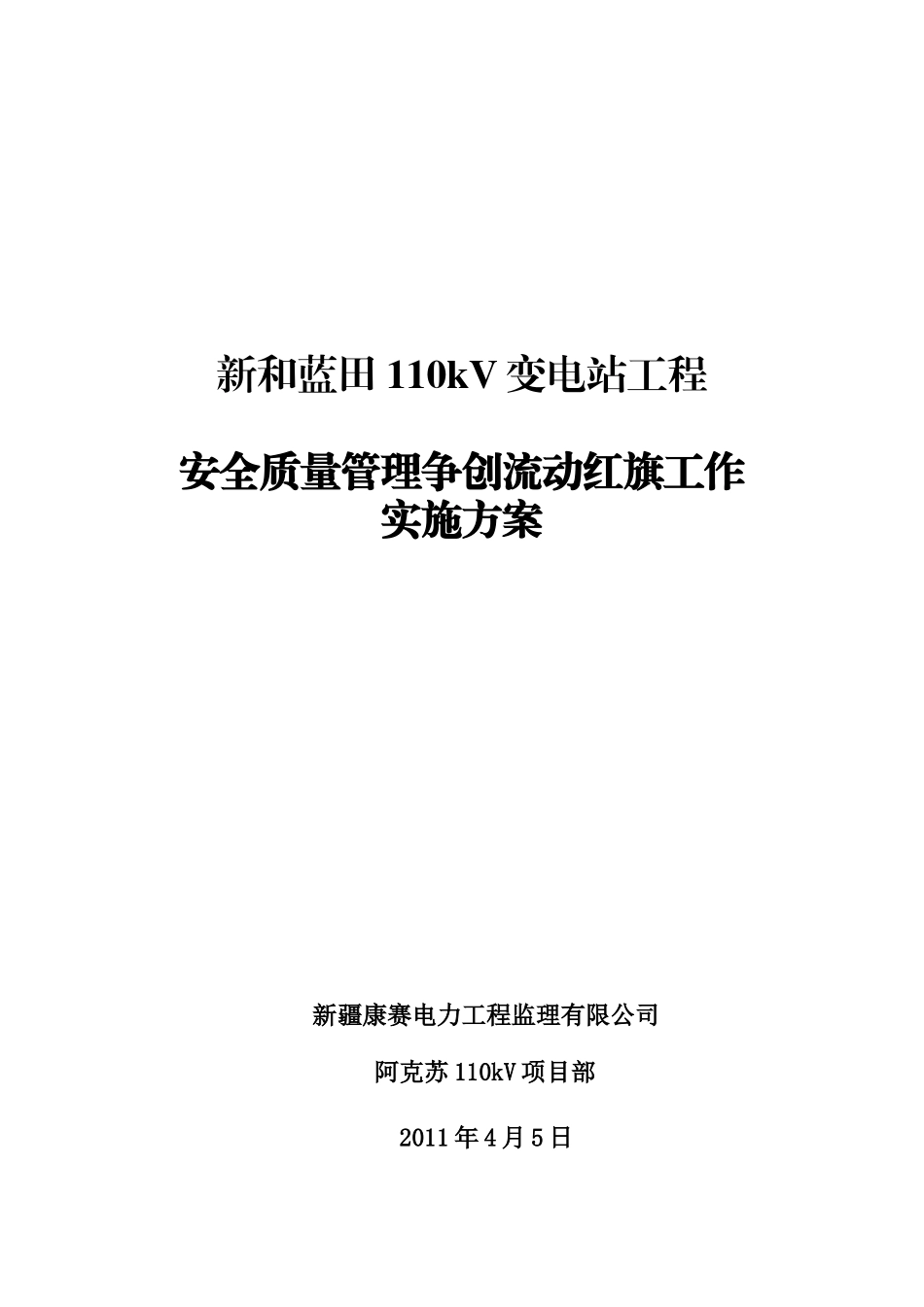 新和蓝田 110kV 变电站工程

安全质量管理争创流动红旗工作实施方案

新疆康赛电力工程监理有限公司

阿克苏 110kV 项目部

2011 年 4 月 5 日